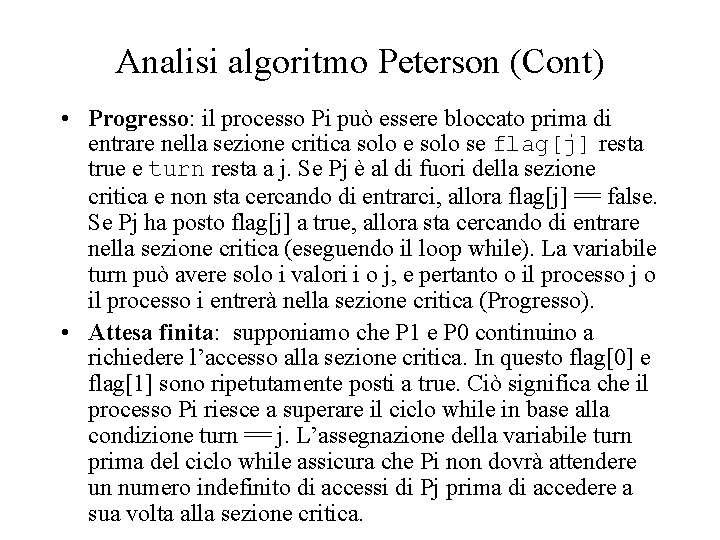 Analisi algoritmo Peterson (Cont)

• **Progresso**: il processo Pi può essere bloccato prima di entrare nella sezione critica solo e solo se flag[j] resta true e turn resta a j. Se Pj è al di fuori della sezione critica e non sta cercando di entrarci, allora flag[j] == false. Se Pj ha posto flag[j] a true, allora sta cercando di entrare nella sezione critica (eseguendo il loop while). La variabile turn può avere solo i valori i o j, e pertanto o il processo j o il processo i entrerà nella sezione critica (Progresso).

• **Attesa finita**: supponiamo che P1 e P0 continuino a richiedere l'accesso alla sezione critica. In questo flag[0] e flag[1] sono ripetutamente posti a true. Ciò significa che il processo Pi riesce a superare il ciclo while in base alla condizione turn == j. L'assegnazione della variabile turn prima del ciclo while assicura che Pi non dovrà attendere un numero indefinito di accessi di Pj prima di accedere a sua volta alla sezione critica.